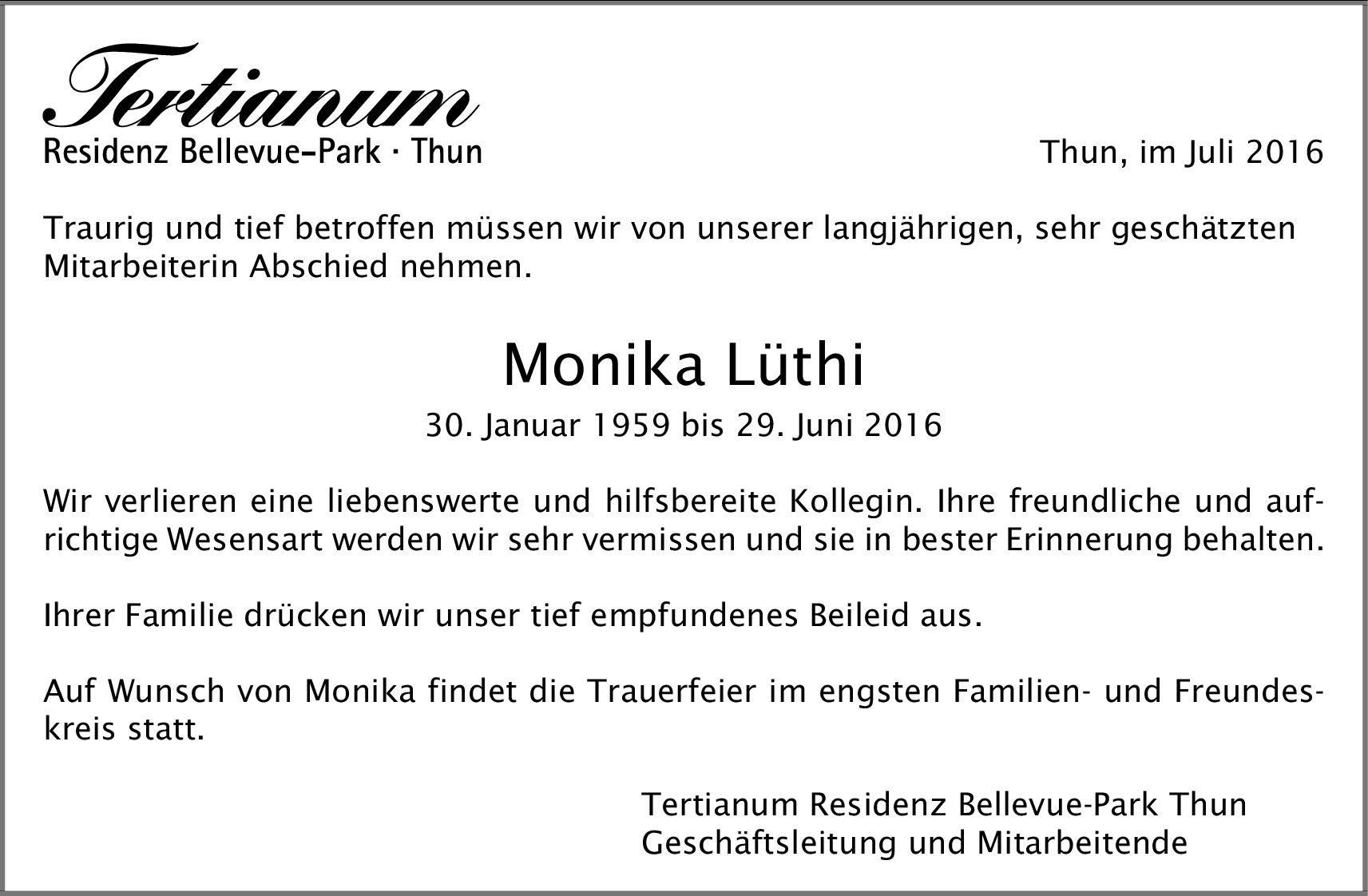 Tertianum
Residenz Bellevue-Park · Thun

Thun, im Juli 2016

Traurig und tief betroffen müssen wir von unserer langjährigen, sehr geschätzten Mitarbeiterin Abschied nehmen.

Monika Lüthi

30. Januar 1959 bis 29. Juni 2016

Wir verlieren eine liebenswerte und hilfsbereite Kollegin. Ihre freundliche und aufrichtige Wesensart werden wir sehr vermissen und sie in bester Erinnerung behalten.

Ihrer Familie drücken wir unser tief empfundenes Beileid aus.

Auf Wunsch von Monika findet die Trauerfeier im engsten Familien- und Freundeskreis statt.

Tertianum Residenz Bellevue-Park Thun
Geschäftsleitung und Mitarbeitende